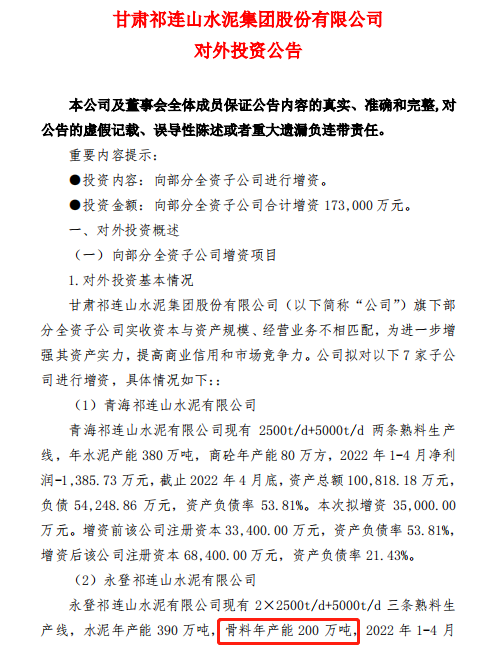 甘肃祁连山水泥集团股份有限公司
对外投资公告

本公司及董事会全体成员保证公告内容的真实、准确和完整，对公告的虚假记载、误导性陈述或者重大遗漏负连带责任。

重要内容提示：

●投资内容：向部分全资子公司进行增资。

●投资金额：向部分全资子公司合计增资 173,000 万元。

一、对外投资概述

（一）向部分全资子公司增资项目

1.对外投资基本情况

甘肃祁连山水泥集团股份有限公司（以下简称“公司”）旗下部分全资子公司实收资本与资产规模、经营业务不相匹配，为进一步增强其资产实力，提高商业信用和市场竞争力。公司拟对以下 7 家子公司进行增资，具体情况如下：:

（1）青海祁连山水泥有限公司

青海祁连山水泥有限公司现有 2500t/d+5000t/d 两条熟料生产线，年水泥产能 380 万吨，商砼年产能 80 万方，2022 年 1-4 月净利润-1,385.73 万元，截止 2022 年 4 月底，资产总额 100,818.18 万元，负债 54,248.86 万元，资产负债率 53.81%。本次拟增资 35,000.00 万元。增资前该公司注册资本 33,400.00 万元，资产负债率 53.81%，增资后该公司注册资本 68,400.00 万元，资产负债率 21.43%。

（2）永登祁连山水泥有限公司

永登祁连山水泥有限公司现有 2×2500t/d+5000t/d 三条熟料生产线，水泥年产能 390 万吨，骨料年产能 200 万吨，2022 年 1-4 月